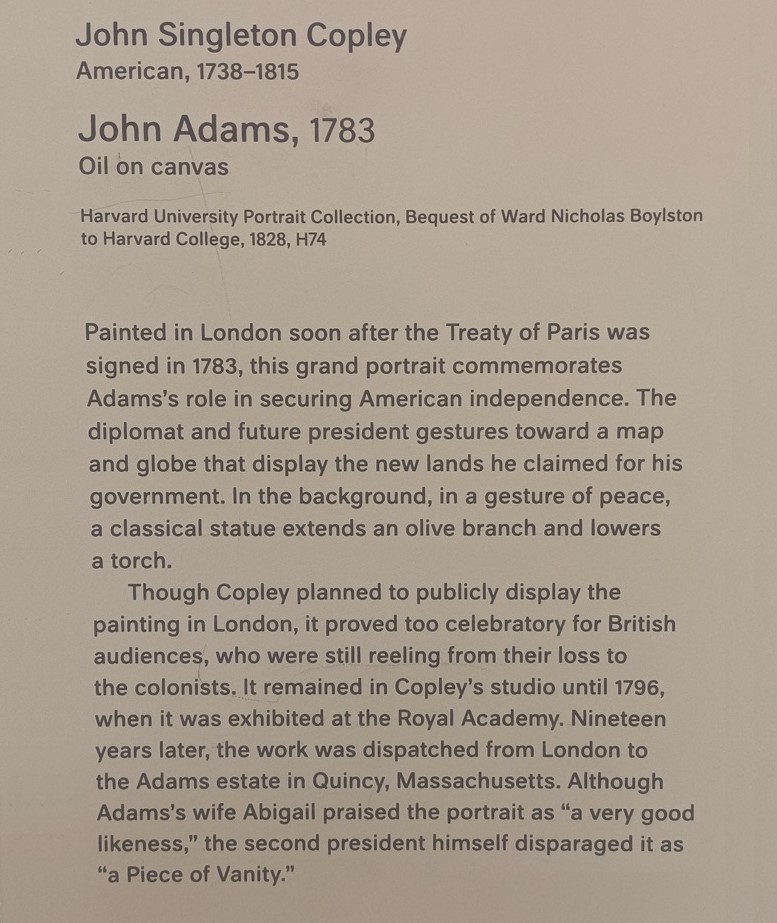 John Singleton Copley
American, 1738–1815

John Adams, 1783
Oil on canvas

Harvard University Portrait Collection, Bequest of Ward Nicholas Boylston to Harvard College, 1828, H74

Painted in London soon after the Treaty of Paris was signed in 1783, this grand portrait commemorates Adams's role in securing American independence. The diplomat and future president gestures toward a map and globe that display the new lands he claimed for his government. In the background, in a gesture of peace, a classical statue extends an olive branch and lowers a torch.

Though Copley planned to publicly display the painting in London, it proved too celebratory for British audiences, who were still reeling from their loss to the colonists. It remained in Copley's studio until 1796, when it was exhibited at the Royal Academy. Nineteen years later, the work was dispatched from London to the Adams estate in Quincy, Massachusetts. Although Adams's wife Abigail praised the portrait as "a very good likeness," the second president himself disparaged it as "a Piece of Vanity."